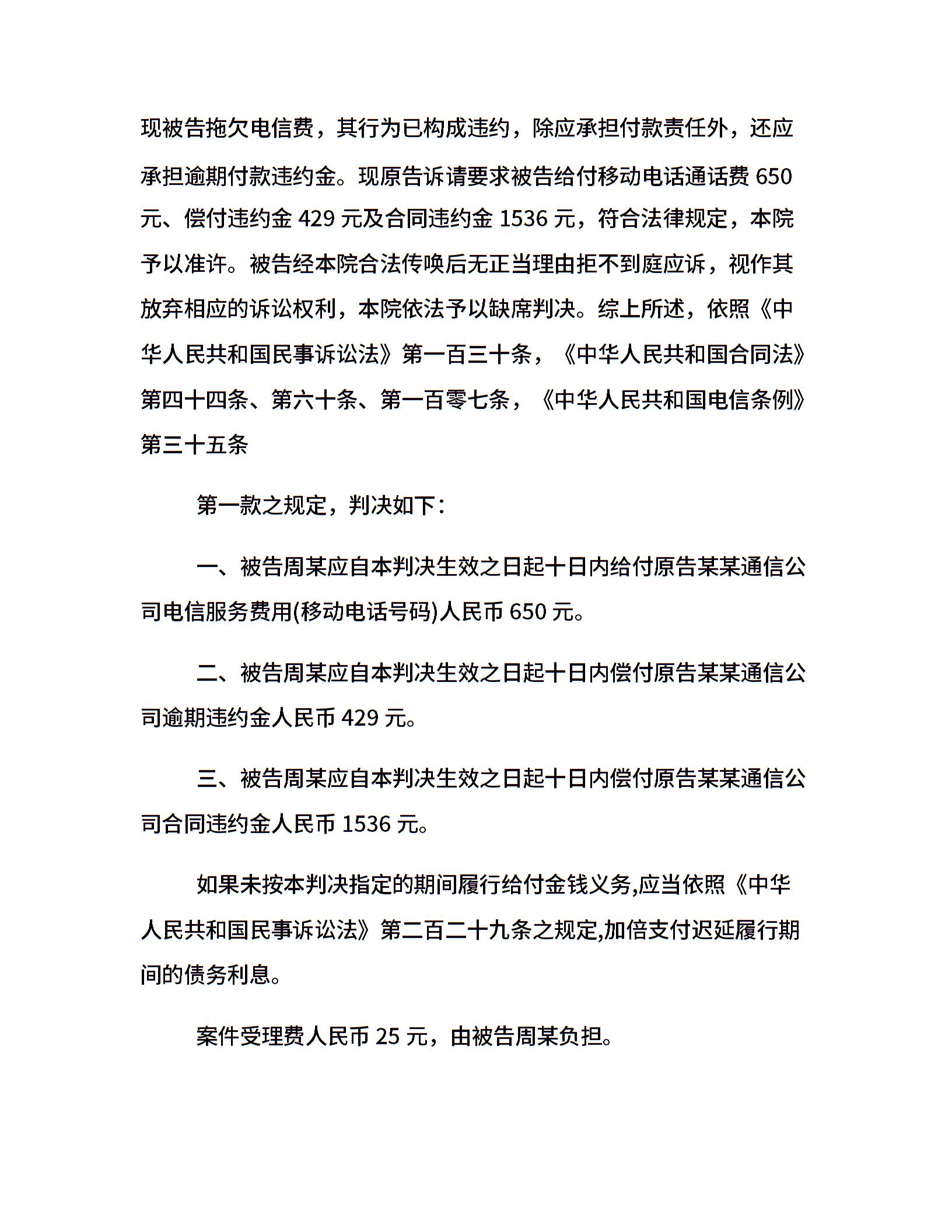 现被告拖欠电信费，其行为已构成违约，除应承担付款责任外，还应承担逾期付款违约金。现原告诉请要求被告给付移动电话通话费 650 元、偿付违约金 429 元及合同违约金 1536 元，符合法律规定，本院予以准许。被告经本院合法传唤后无正当理由拒不到庭应诉，视作其放弃相应的诉讼权利，本院依法予以缺席判决。综上所述，依照《中华人民共和国民事诉讼法》第一百三十条，《中华人民共和国合同法》第四十四条、第六十条、第一百零七条，《中华人民共和国电信条例》第三十五条

第一款之规定，判决如下：

一、被告周某应自本判决生效之日起十日内给付原告某某通信公司电信服务费用(移动电话号码)人民币 650 元。

二、被告周某应自本判决生效之日起十日内偿付原告某某通信公司逾期违约金人民币 429 元。

三、被告周某应自本判决生效之日起十日内偿付原告某某通信公司合同违约金人民币 1536 元。

如果未按本判决指定的期间履行给付金钱义务,应当依照《中华人民共和国民事诉讼法》第二百二十九条之规定,加倍支付迟延履行期间的债务利息。

案件受理费人民币 25 元，由被告周某负担。